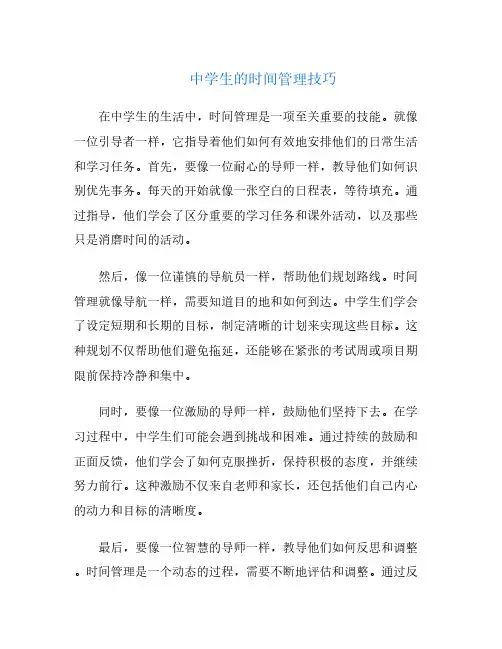 中学生的时间管理技巧

在中学生的生活中，时间管理是一项至关重要的技能。就像一位引导者一样，它指导着他们如何有效地安排他们的日常生活和学习任务。首先，要像一位耐心的导师一样，教导他们如何识别优先事务。每天的开始就像一张空白的日程表，等待填充。通过指导，他们学会了区分重要的学习任务和课外活动，以及那些只是消磨时间的活动。

然后，像一位谨慎的导航员一样，帮助他们规划路线。时间管理就像导航一样，需要知道目的地和如何到达。中学生们学会了设定短期和长期的目标，制定清晰的计划来实现这些目标。这种规划不仅帮助他们避免拖延，还能够在紧张的考试周或项目期限前保持冷静和集中。

同时，要像一位激励的导师一样，鼓励他们坚持下去。在学习过程中，中学生们可能会遇到挑战和困难。通过持续的鼓励和正面反馈，他们学会了如何克服挫折，保持积极的态度，并继续努力前行。这种激励不仅来自老师和家长，还包括他们自己内心的动力和目标的清晰度。

最后，要像一位智慧的导师一样，教导他们如何反思和调整。时间管理是一个动态的过程，需要不断地评估和调整。通过反